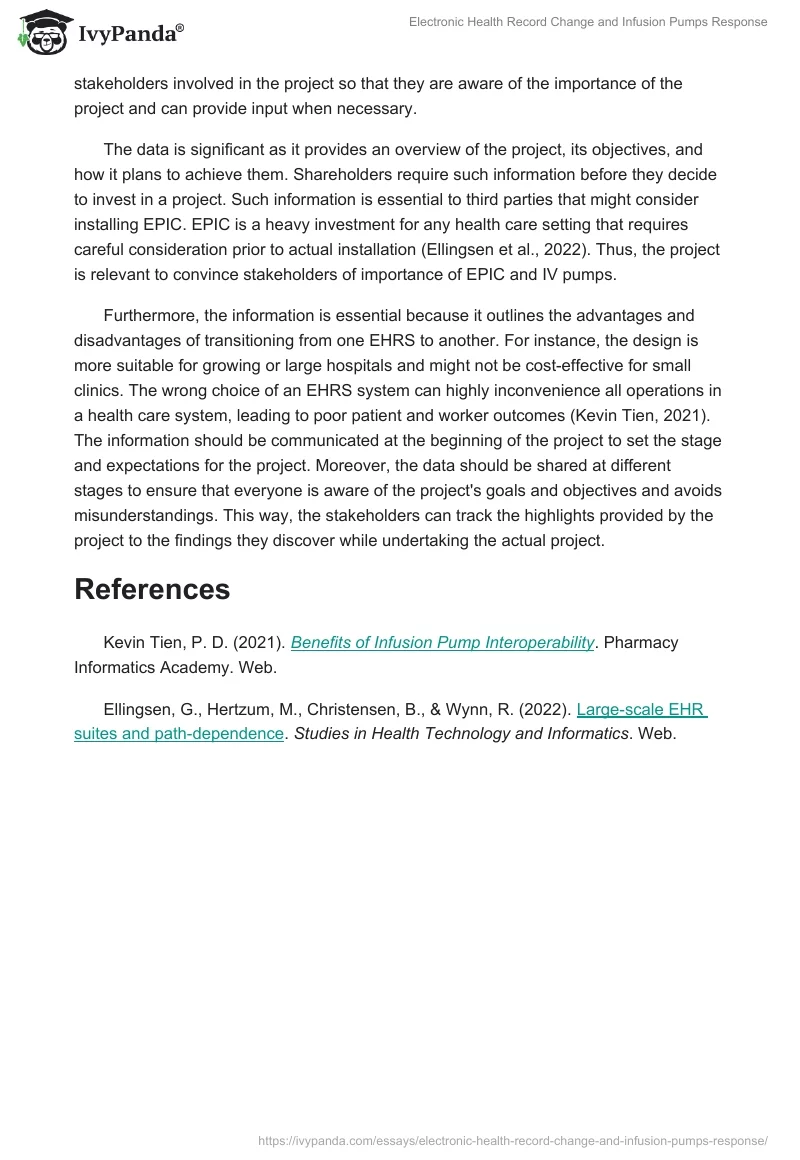 IvyPanda®

Electronic Health Record Change and Infusion Pumps Response

stakeholders involved in the project so that they are aware of the importance of the project and can provide input when necessary.

The data is significant as it provides an overview of the project, its objectives, and how it plans to achieve them. Shareholders require such information before they decide to invest in a project. Such information is essential to third parties that might consider installing EPIC. EPIC is a heavy investment for any health care setting that requires careful consideration prior to actual installation (Ellingsen et al., 2022). Thus, the project is relevant to convince stakeholders of importance of EPIC and IV pumps.

Furthermore, the information is essential because it outlines the advantages and disadvantages of transitioning from one EHRS to another. For instance, the design is more suitable for growing or large hospitals and might not be cost-effective for small clinics. The wrong choice of an EHRS system can highly inconvenience all operations in a health care system, leading to poor patient and worker outcomes (Kevin Tien, 2021). The information should be communicated at the beginning of the project to set the stage and expectations for the project. Moreover, the data should be shared at different stages to ensure that everyone is aware of the project's goals and objectives and avoids misunderstandings. This way, the stakeholders can track the highlights provided by the project to the findings they discover while undertaking the actual project.

References

Kevin Tien, P. D. (2021). Benefits of Infusion Pump Interoperability. Pharmacy Informatics Academy. Web.

Ellingsen, G., Hertzum, M., Christensen, B., & Wynn, R. (2022). Large-scale EHR suites and path-dependence. Studies in Health Technology and Informatics. Web.

https://ivypanda.com/essays/electronic-health-record-change-and-infusion-pumps-response/